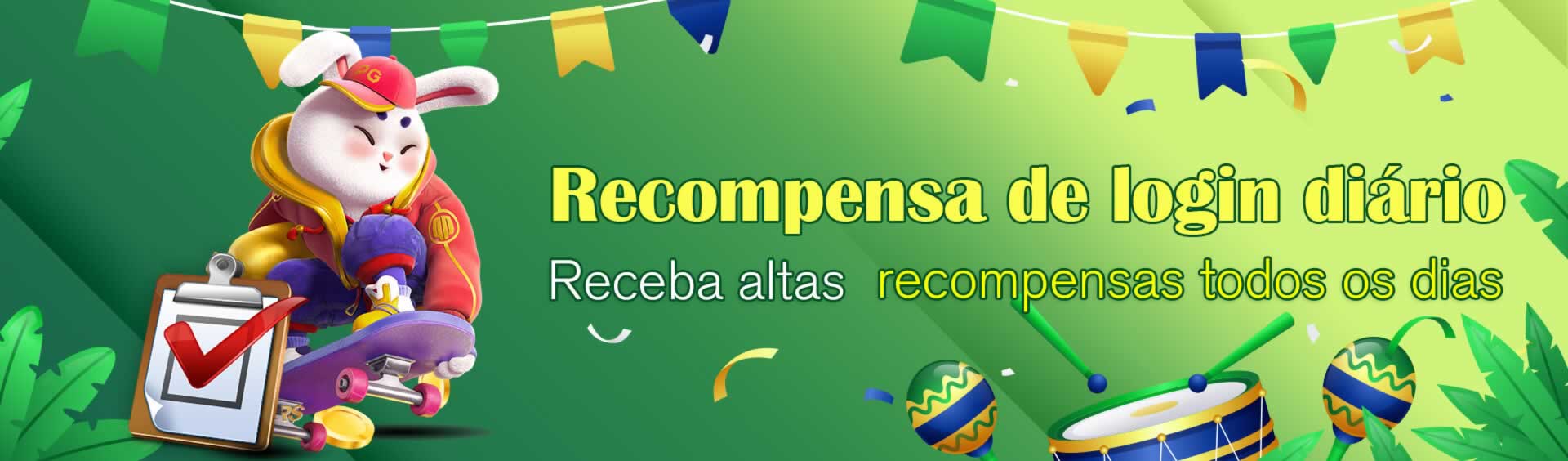 PG

Recompensa de login diário

Receba altas recompensas todos os dias